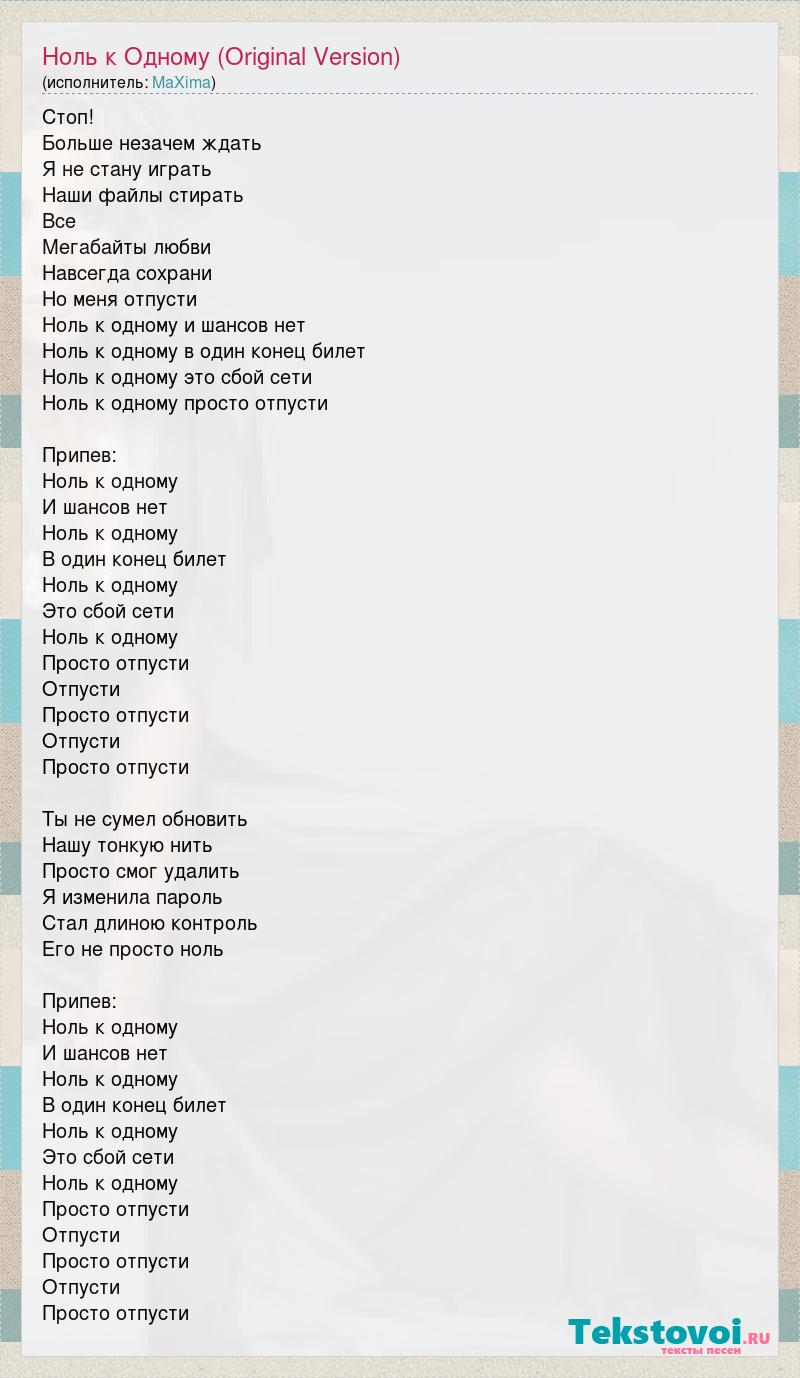 Ноль к Одному (Original Version)
(исполнитель: MaXima)

Стоп!
Больше незачем ждать
Я не стану играть
Наши файлы стирать
Все
Мегабайты любви
Навсегда сохрани
Но меня отпусти
Ноль к одному и шансов нет
Ноль к одному в один конец билет
Ноль к одному это сбой сети
Ноль к одному просто отпусти

Припев:
Ноль к одному
И шансов нет
Ноль к одному
В один конец билет
Ноль к одному
Это сбой сети
Ноль к одному
Просто отпусти
Отпусти
Просто отпусти
Отпусти
Просто отпусти

Ты не сумел обновить
Нашу тонкую нить
Просто смог удалить
Я изменила пароль
Стал длиною контроль
Его не просто ноль

Припев:
Ноль к одному
И шансов нет
Ноль к одному
В один конец билет
Ноль к одному
Это сбой сети
Ноль к одному
Просто отпусти
Отпусти
Просто отпусти
Отпусти
Просто отпусти

Tekstovoi.RU
тексты песен